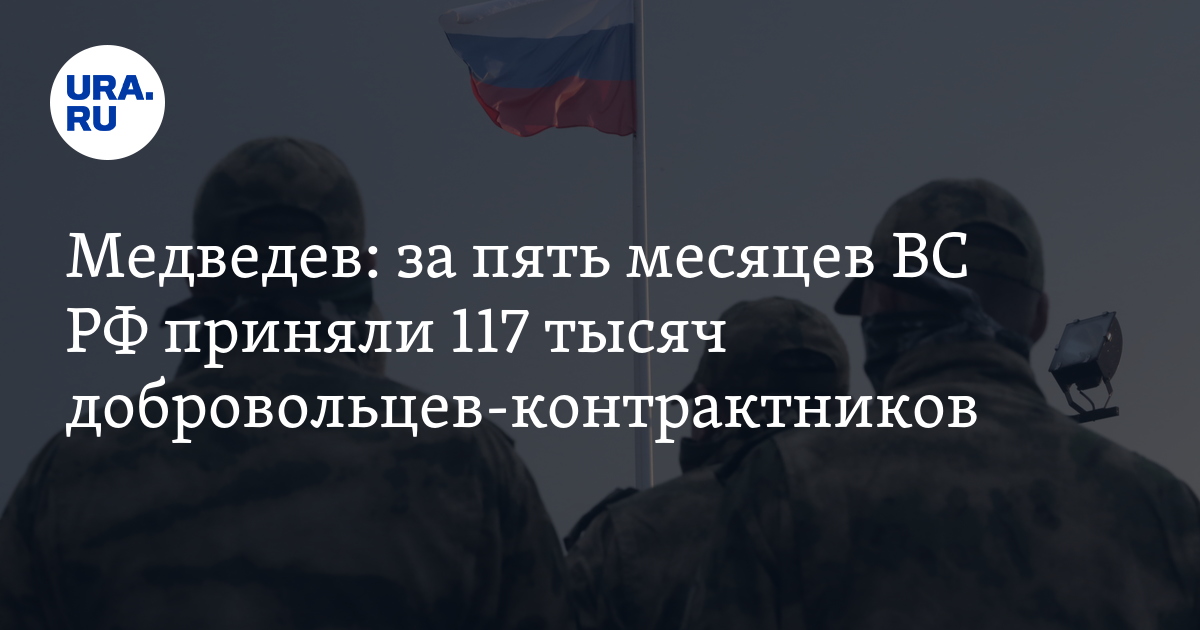 URA.RU

Медведев: за пять месяцев ВС РФ приняли 117 тысяч добровольцев-контрактников